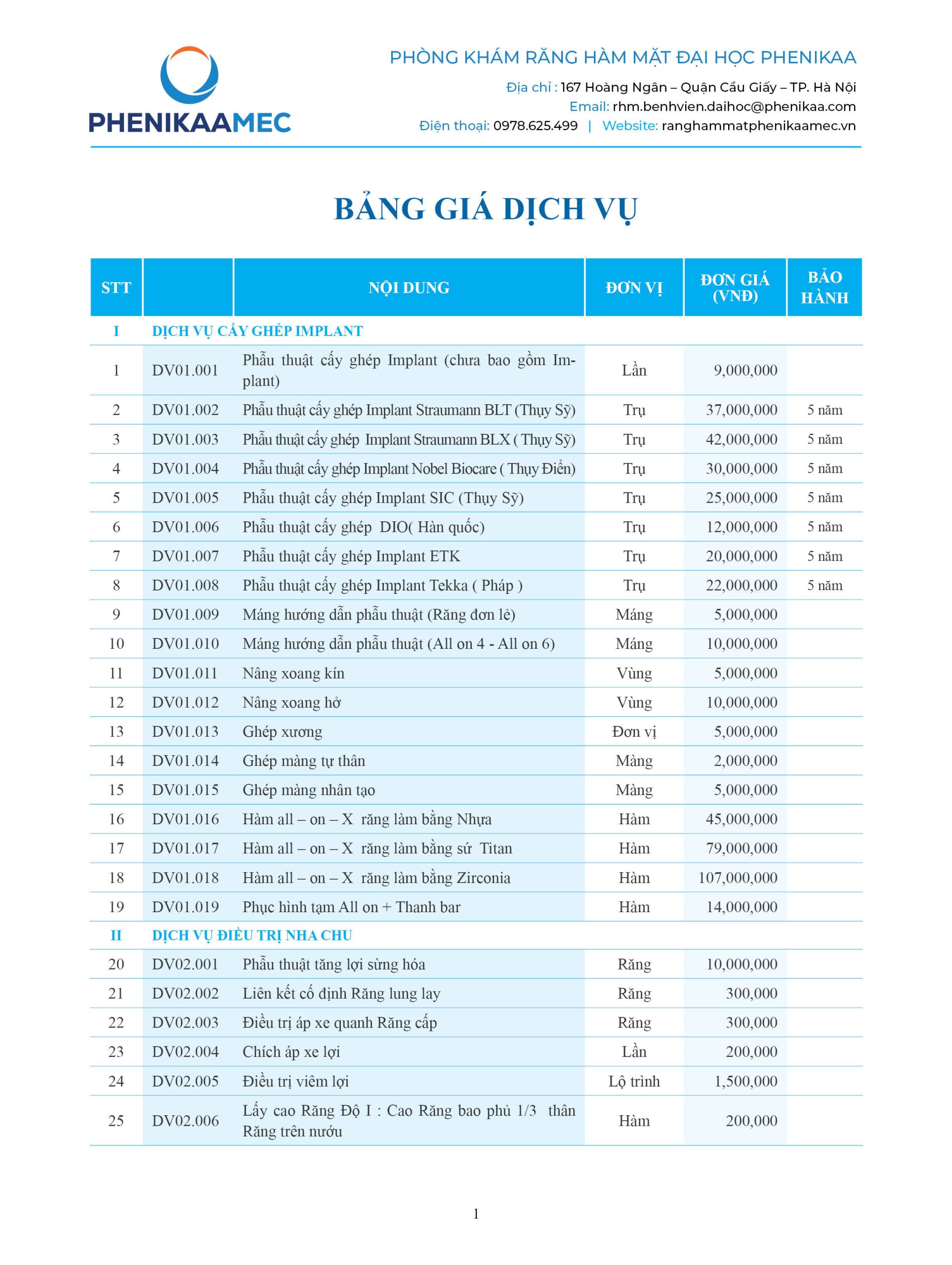 PHENIKAAMEC

PHÒNG KHÁM RĂNG HÀM MẶT ĐẠI HỌC PHENIKAA
Địa chỉ : 167 Hoàng Ngân – Quận Cầu Giấy – TP. Hà Nội
Email: rhm.benhvien.daihoc@phenikaa.com
Điện thoại: 0978.625.499 | Website: ranghammatphenikaamec.vn

BẢNG GIÁ DỊCH VỤ

| STT | | NỘI DUNG | ĐƠN VỊ | ĐƠN GIÁ (VNĐ) | BẢO HÀNH |
|---|---|---|---|---|---|
| I | DỊCH VỤ CẤY GHÉP IMPLANT | | | | |
| 1 | DV01.001 | Phẫu thuật cấy ghép Implant (chưa bao gồm Implant) | Lần | 9,000,000 | |
| 2 | DV01.002 | Phẫu thuật cấy ghép Implant Straumann BLT (Thụy Sỹ) | Trụ | 37,000,000 | 5 năm |
| 3 | DV01.003 | Phẫu thuật cấy ghép Implant Straumann BLX ( Thụy Sỹ) | Trụ | 42,000,000 | 5 năm |
| 4 | DV01.004 | Phẫu thuật cấy ghép Implant Nobel Biocare ( Thụy Điển) | Trụ | 30,000,000 | 5 năm |
| 5 | DV01.005 | Phẫu thuật cấy ghép Implant SIC (Thụy Sỹ) | Trụ | 25,000,000 | 5 năm |
| 6 | DV01.006 | Phẫu thuật cấy ghép DIO( Hàn quốc) | Trụ | 12,000,000 | 5 năm |
| 7 | DV01.007 | Phẫu thuật cấy ghép Implant ETK | Trụ | 20,000,000 | 5 năm |
| 8 | DV01.008 | Phẫu thuật cấy ghép Implant Tekka ( Pháp ) | Trụ | 22,000,000 | 5 năm |
| 9 | DV01.009 | Máng hướng dẫn phẫu thuật (Răng đơn lẻ) | Máng | 5,000,000 | |
| 10 | DV01.010 | Máng hướng dẫn phẫu thuật (All on 4 - All on 6) | Máng | 10,000,000 | |
| 11 | DV01.011 | Nâng xoang kín | Vùng | 5,000,000 | |
| 12 | DV01.012 | Nâng xoang hở | Vùng | 10,000,000 | |
| 13 | DV01.013 | Ghép xương | Đơn vị | 5,000,000 | |
| 14 | DV01.014 | Ghép màng tự thân | Màng | 2,000,000 | |
| 15 | DV01.015 | Ghép màng nhân tạo | Màng | 5,000,000 | |
| 16 | DV01.016 | Hàm all – on – X răng làm bằng Nhựa | Hàm | 45,000,000 | |
| 17 | DV01.017 | Hàm all – on – X răng làm bằng sứ Titan | Hàm | 79,000,000 | |
| 18 | DV01.018 | Hàm all – on – X răng làm bằng Zirconia | Hàm | 107,000,000 | |
| 19 | DV01.019 | Phục hình tạm All on + Thanh bar | Hàm | 14,000,000 | |
| II | DỊCH VỤ ĐIỀU TRỊ NHA CHU | | | | |
| 20 | DV02.001 | Phẫu thuật tăng lợi sừng hóa | Răng | 10,000,000 | |
| 21 | DV02.002 | Liên kết cố định Răng lung lay | Răng | 300,000 | |
| 22 | DV02.003 | Điều trị áp xe quanh Răng cấp | Răng | 300,000 | |
| 23 | DV02.004 | Chích áp xe lợi | Lần | 200,000 | |
| 24 | DV02.005 | Điều trị viêm lợi | Lộ trình | 1,500,000 | |
| 25 | DV02.006 | Lấy cao Răng Độ I : Cao Răng bao phủ 1/3 thân Răng trên nướu | Hàm | 200,000 | |

1